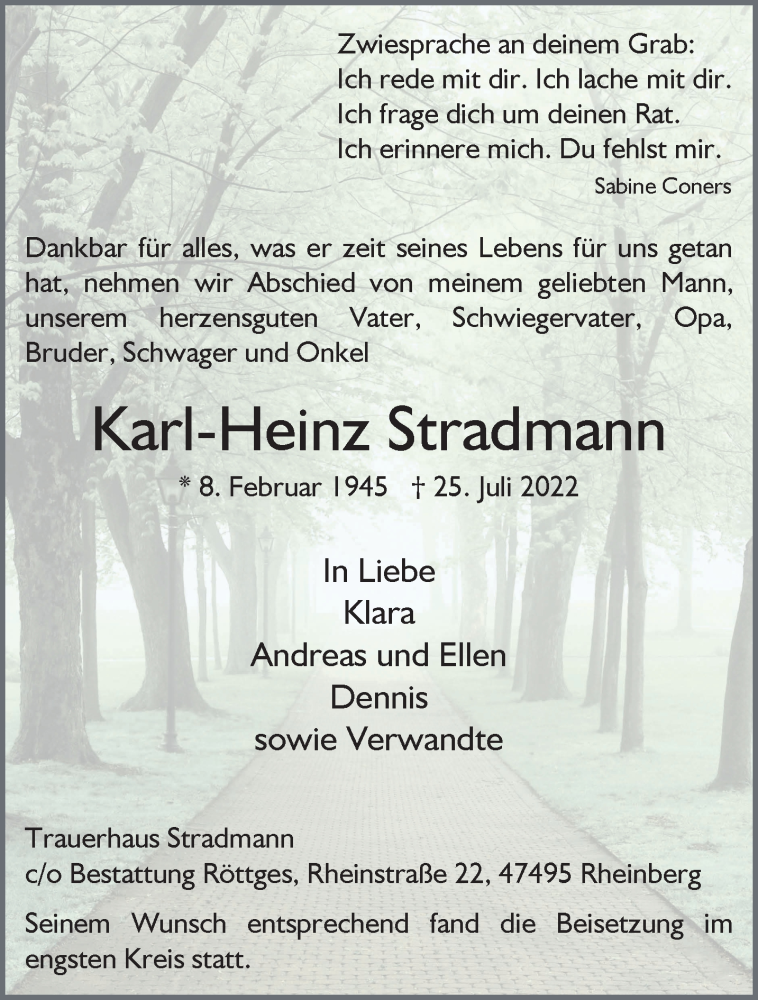 Zwiesprache an deinem Grab:
Ich rede mit dir. Ich lache mit dir.
Ich frage dich um deinen Rat.
Ich erinnere mich. Du fehlst mir.
Sabine Coners

Dankbar für alles, was er zeit seines Lebens für uns getan hat, nehmen wir Abschied von meinem geliebten Mann, unserem herzensguten Vater, Schwiegervater, Opa, Bruder, Schwager und Onkel

Karl-Heinz Stradmann

* 8. Februar 1945 † 25. Juli 2022

In Liebe
Klara
Andreas und Ellen
Dennis
sowie Verwandte

Trauerhaus Stradmann
c/o Bestattung Röttges, Rheinstraße 22, 47495 Rheinberg

Seinem Wunsch entsprechend fand die Beisetzung im engsten Kreis statt.